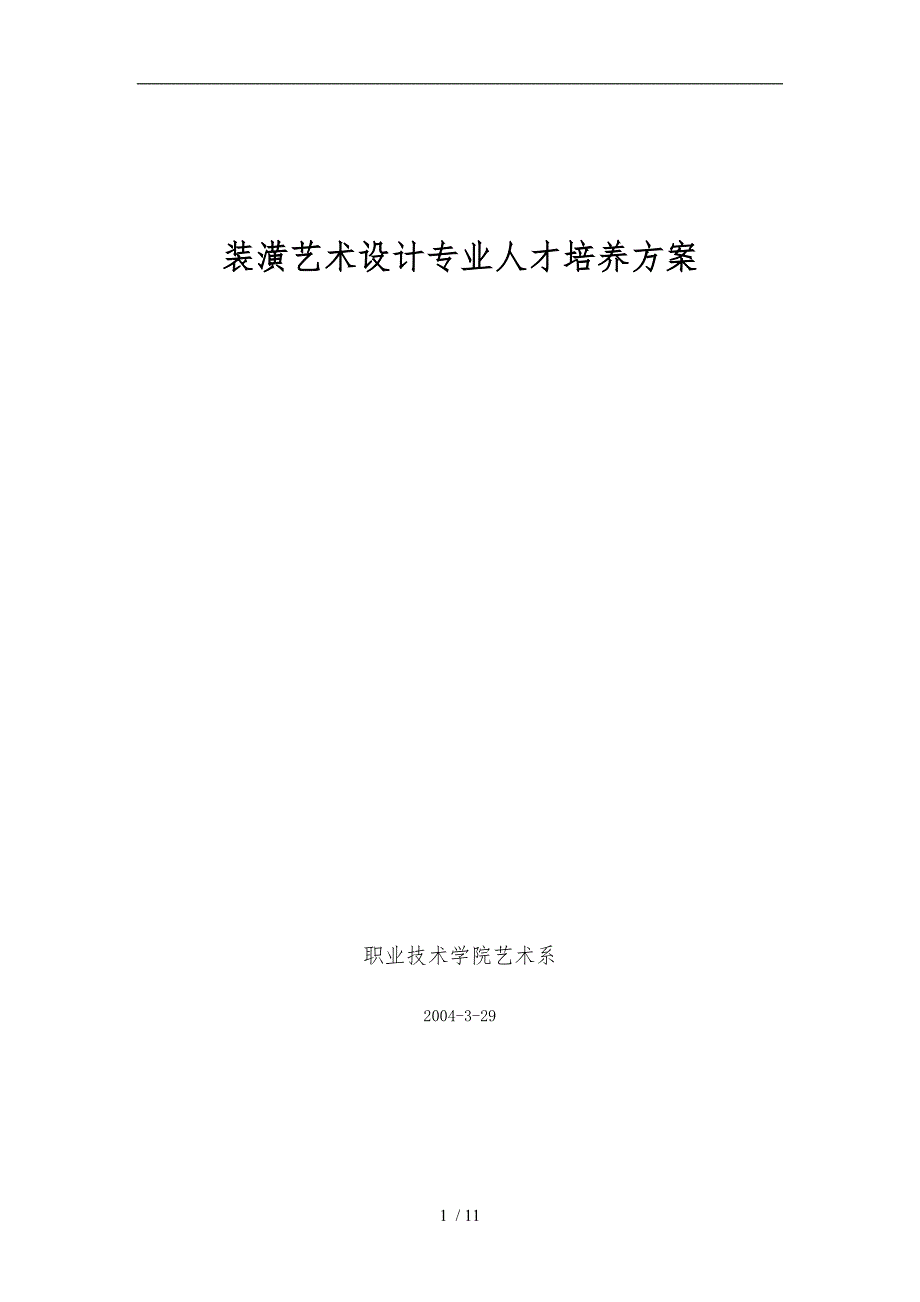 装潢艺术设计专业人才培养方案

职业技术学院艺术系

2004-3-29

1 / 11